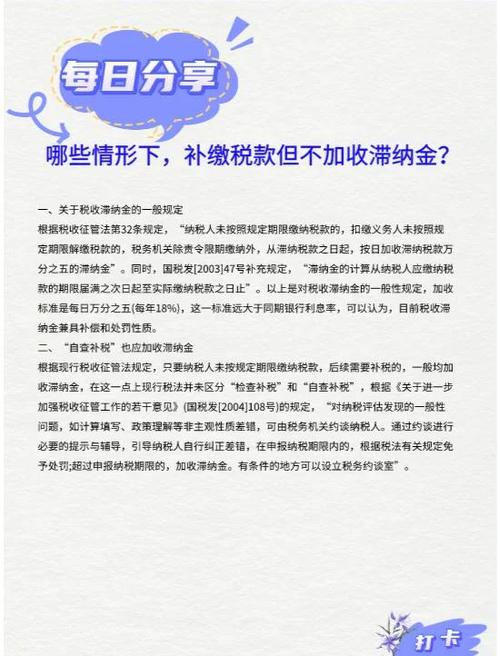 每日分享

哪些情形下，补缴税款但不加收滞纳金？

一、关于税收滞纳金的一般规定
根据税收征管法第32条规定，“纳税人未按照规定期限缴纳税款的，扣缴义务人未按照规定期限解缴税款的，税务机关除责令限期缴纳外，从滞纳税款之日起，按日加收滞纳税款万分之五的滞纳金”。同时，国税发[2003]47号补充规定，“滞纳金的计算从纳税人应缴纳税款的期限届满之次日起至实际缴纳税款之日止”。以上是对税收滞纳金的一般性规定，加收标准是每日万分之五(每年18%)，这一标准远大于同期银行利息率，可以认为，目前税收滞纳金兼具补偿和处罚性质。
二、“自查补税”也应加收滞纳金
根据现行税收征管法规定，只要纳税人未按规定期限缴纳税款，后续需要补税的，一般均加收滞纳金，在这一点上现行税法并未区分“检查补税”和“自查补税”，根据《关于进一步加强税收征管工作的若干意见》(国税发[2004]108号)的规定，“对纳税评估发现的一般性问题，如计算填写、政策理解等非主观性质差错，可由税务机关约谈纳税人。通过约谈进行必要的提示与辅导，引导纳税人自行纠正差错，在申报纳税期限内的，根据税法有关规定免予处罚;超过申报纳税期限的，加收滞纳金。有条件的地方可以设立税务约谈室”。

打卡